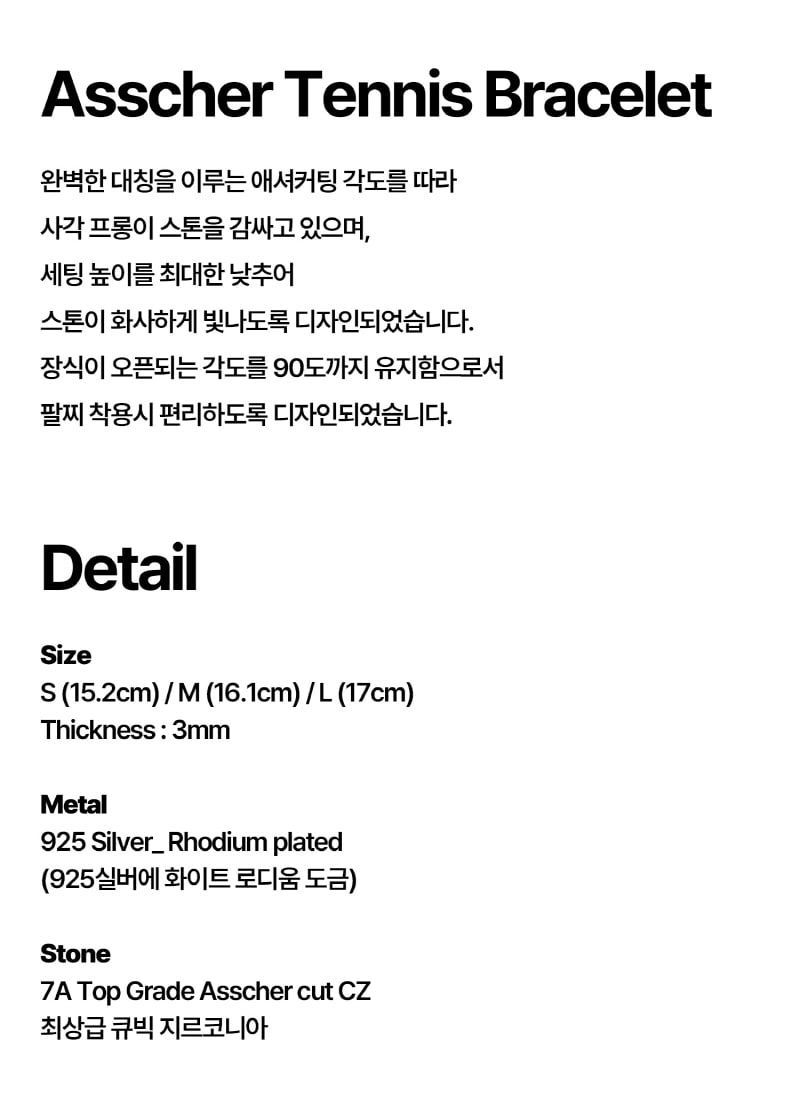 Asscher Tennis Bracelet

완벽한 대칭을 이루는 애셔커팅 각도를 따라
사각 프롱이 스톤을 감싸고 있으며,
세팅 높이를 최대한 낮추어
스톤이 화사하게 빛나도록 디자인되었습니다.
장식이 오픈되는 각도를 90도까지 유지함으로서
팔찌 착용시 편리하도록 디자인되었습니다.

Detail

Size
S (15.2cm) / M (16.1cm) / L (17cm)
Thickness : 3mm

Metal
925 Silver_ Rhodium plated
(925실버에 화이트 로디움 도금)

Stone
7A Top Grade Asscher cut CZ
최상급 큐빅 지르코니아